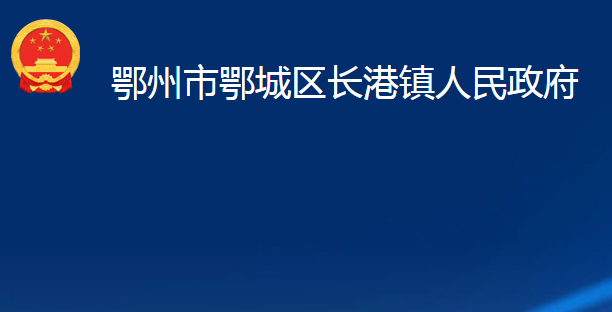 鄂州市鄂城区长港镇人民政府